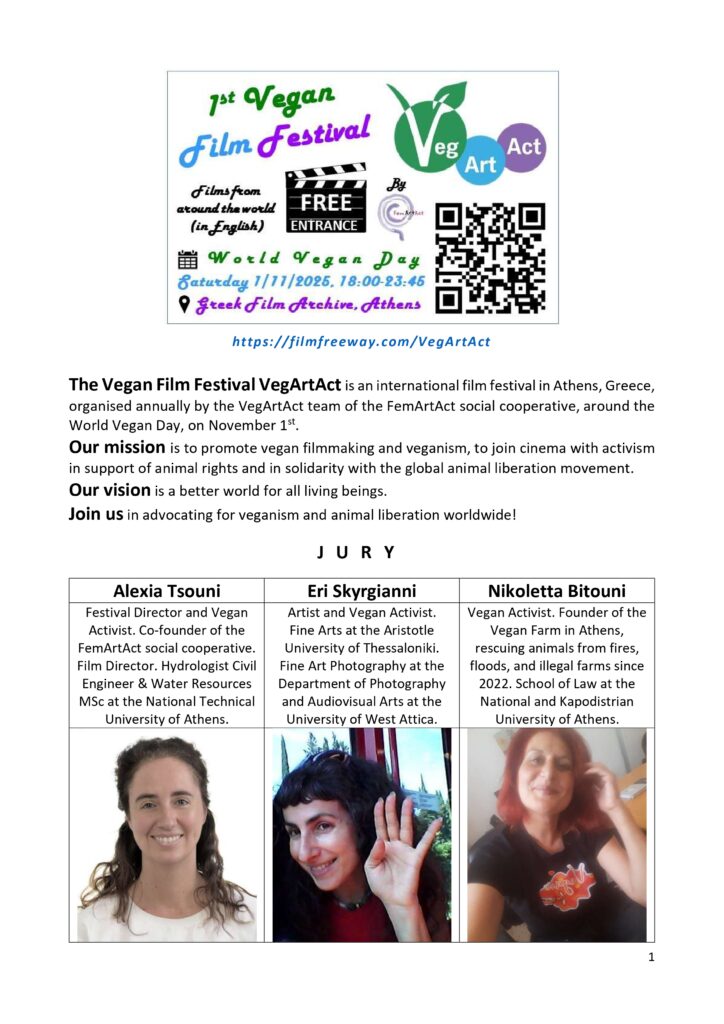 1st Vegan Film Festival

Veg Art Act

Films from around the world (in English)

FREE ENTRANCE

By FemArtAct

World Vegan Day
Saturday 1/11/2025, 18:00-23:45
Greek Film Archive, Athens

https://filmfreeway.com/VegArtAct

The Vegan Film Festival VegArtAct is an international film festival in Athens, Greece, organised annually by the VegArtAct team of the FemArtAct social cooperative, around the World Vegan Day, on November 1st.

Our mission is to promote vegan filmmaking and veganism, to join cinema with activism in support of animal rights and in solidarity with the global animal liberation movement.

Our vision is a better world for all living beings.

Join us in advocating for veganism and animal liberation worldwide!

J U R Y

| Alexia Tsouni | Eri Skyrgianni | Nikoletta Bitouni |
|---|---|---|
| Festival Director and Vegan Activist. Co-founder of the FemArtAct social cooperative. Film Director. Hydrologist Civil Engineer & Water Resources MSc at the National Technical University of Athens. | Artist and Vegan Activist. Fine Arts at the Aristotle University of Thessaloniki. Fine Art Photography at the Department of Photography and Audiovisual Arts at the University of West Attica. | Vegan Activist. Founder of the Vegan Farm in Athens, rescuing animals from fires, floods, and illegal farms since 2022. School of Law at the National and Kapodistrian University of Athens. |

1